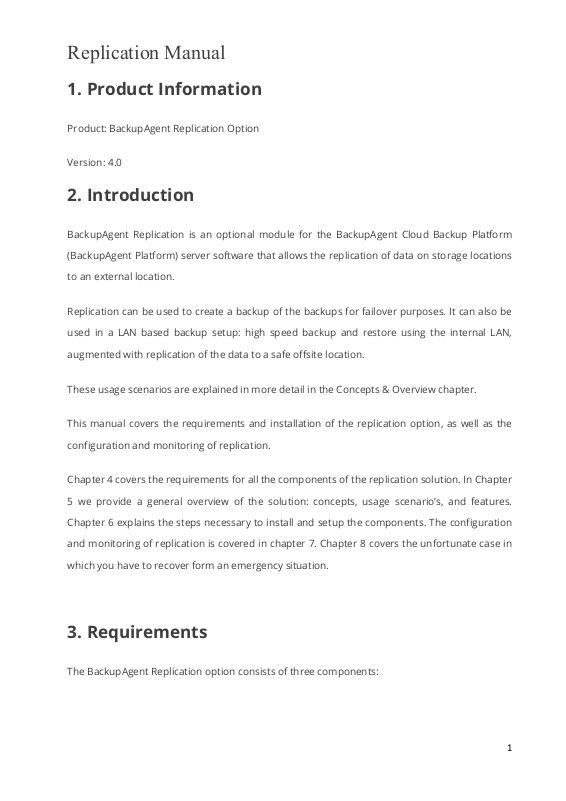 Replication Manual

1. Product Information

Product: BackupAgent Replication Option

Version: 4.0

2. Introduction

BackupAgent Replication is an optional module for the BackupAgent Cloud Backup Platform (BackupAgent Platform) server software that allows the replication of data on storage locations to an external location.

Replication can be used to create a backup of the backups for failover purposes. It can also be used in a LAN based backup setup: high speed backup and restore using the internal LAN, augmented with replication of the data to a safe offsite location.

These usage scenarios are explained in more detail in the Concepts & Overview chapter.

This manual covers the requirements and installation of the replication option, as well as the configuration and monitoring of replication.

Chapter 4 covers the requirements for all the components of the replication solution. In Chapter 5 we provide a general overview of the solution: concepts, usage scenario's, and features. Chapter 6 explains the steps necessary to install and setup the components. The configuration and monitoring of replication is covered in chapter 7. Chapter 8 covers the unfortunate case in which you have to recover form an emergency situation.

3. Requirements

The BackupAgent Replication option consists of three components:

1